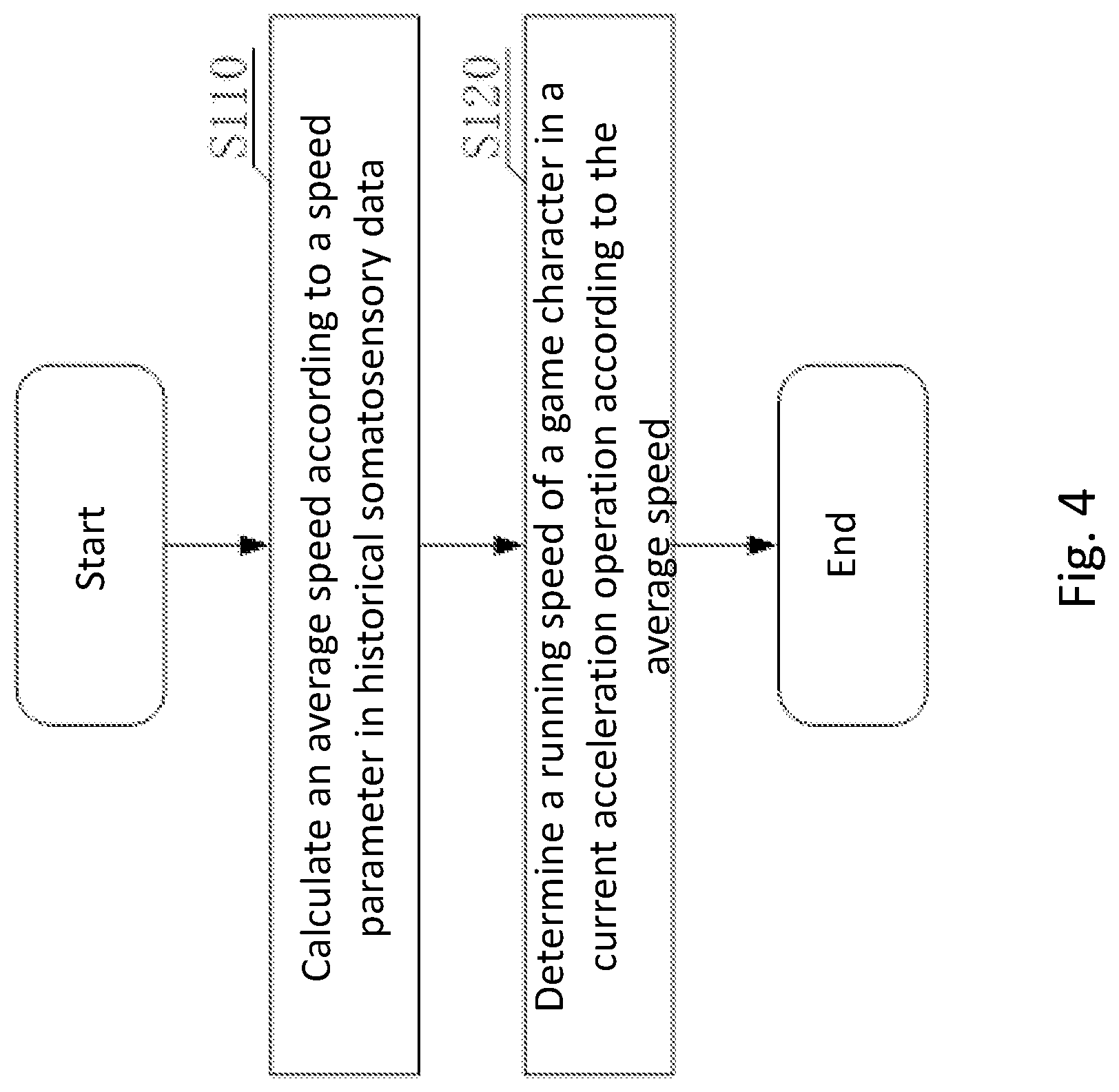 Start

S110

Calculate an average speed according to a speed parameter in historical somatosensory data

S120

Determine a running speed of a game character in a current acceleration operation according to the average speed

End

Fig. 4